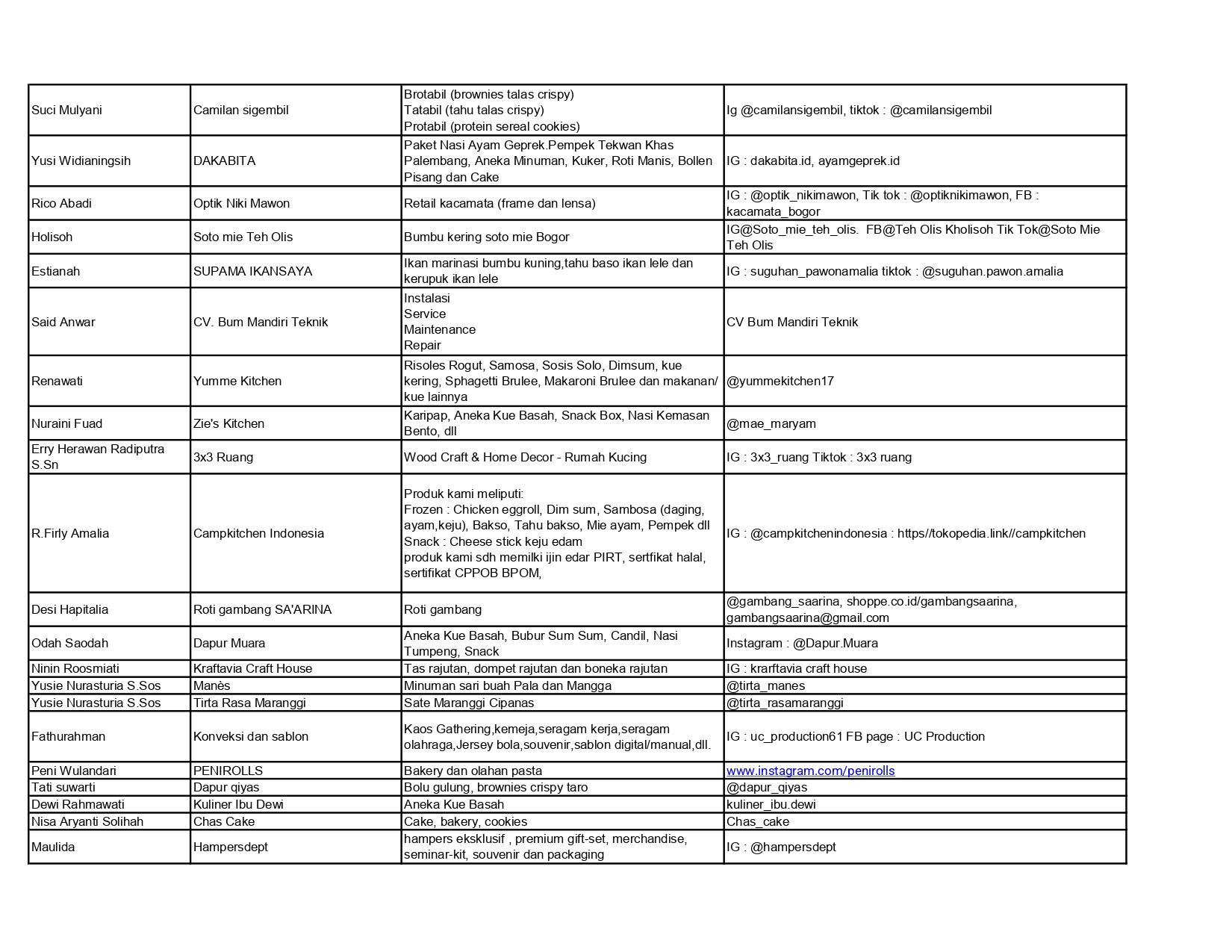 | | | | |
|---|---|---|---|
| Suci Mulyani | Camilan sigembil | Brotabil (brownies talas crispy) Tatabil (tahu talas crispy) Protabil (protein sereal cookies) | Ig @camilansigembil, tiktok : @camilansigembil |
| Yusi Widianingsih | DAKABITA | Paket Nasi Ayam Geprek.Pempek Tekwan Khas Palembang, Aneka Minuman, Kuker, Roti Manis, Bollen Pisang dan Cake | IG : dakabita.id, ayamgeprek.id |
| Rico Abadi | Optik Niki Mawon | Retail kacamata (frame dan lensa) | IG : @optik_nikimawon, Tik tok : @optiknikimawon, FB : kacamata_bogor |
| Holisoh | Soto mie Teh Olis | Bumbu kering soto mie Bogor | IG@Soto_mie_teh_olis. FB@Teh Olis Kholisoh Tik Tok@Soto Mie Teh Olis |
| Estianah | SUPAMA IKANSAYA | Ikan marinasi bumbu kuning,tahu baso ikan lele dan kerupuk ikan lele | IG : suguhan_pawonamalia tiktok : @suguhan.pawon.amalia |
| Said Anwar | CV. Bum Mandiri Teknik | Instalasi Service Maintenance Repair | CV Bum Mandiri Teknik |
| Renawati | Yumme Kitchen | Risoles Rogut, Samosa, Sosis Solo, Dimsum, kue kering, Sphagetti Brulee, Makaroni Brulee dan makanan/ kue lainnya | @yummekitchen17 |
| Nuraini Fuad | Zie's Kitchen | Karipap, Aneka Kue Basah, Snack Box, Nasi Kemasan Bento, dll | @mae_maryam |
| Erry Herawan Radiputra S.Sn | 3x3 Ruang | Wood Craft & Home Decor - Rumah Kucing | IG : 3x3_ruang Tiktok : 3x3 ruang |
| R.Firly Amalia | Campkitchen Indonesia | Produk kami meliputi: Frozen : Chicken eggroll, Dim sum, Sambosa (daging, ayam,keju), Bakso, Tahu bakso, Mie ayam, Pempek dll Snack : Cheese stick keju edam produk kami sdh memilki ijin edar PIRT, sertfikat halal, sertifikat CPPOB BPOM, | IG : @campkitchenindonesia : https//tokopedia.link//campkitchen |
| Desi Hapitalia | Roti gambang SA'ARINA | Roti gambang | @gambang_saarina, shoppe.co.id/gambangsaarina, gambangsaarina@gmail.com |
| Odah Saodah | Dapur Muara | Aneka Kue Basah, Bubur Sum Sum, Candil, Nasi Tumpeng, Snack | Instagram : @Dapur.Muara |
| Ninin Roosmiati | Kraftavia Craft House | Tas rajutan, dompet rajutan dan boneka rajutan | IG : krarftavia craft house |
| Yusie Nurasturia S.Sos | Manès | Minuman sari buah Pala dan Mangga | @tirta_manes |
| Yusie Nurasturia S.Sos | Tirta Rasa Maranggi | Sate Maranggi Cipanas | @tirta_rasamaranggi |
| Fathurahman | Konveksi dan sablon | Kaos Gathering,kemeja,seragam kerja,seragam olahraga,Jersey bola,souvenir,sablon digital/manual,dll. | IG : uc_production61 FB page : UC Production |
| Peni Wulandari | PENIROLLS | Bakery dan olahan pasta | www.instagram.com/penirolls |
| Tati suwarti | Dapur qiyas | Bolu gulung, brownies crispy taro | @dapur_qiyas |
| Dewi Rahmawati | Kuliner Ibu Dewi | Aneka Kue Basah | kuliner_ibu.dewi |
| Nisa Aryanti Solihah | Chas Cake | Cake, bakery, cookies | Chas_cake |
| Maulida | Hampersdept | hampers eksklusif , premium gift-set, merchandise, seminar-kit, souvenir dan packaging | IG : @hampersdept |